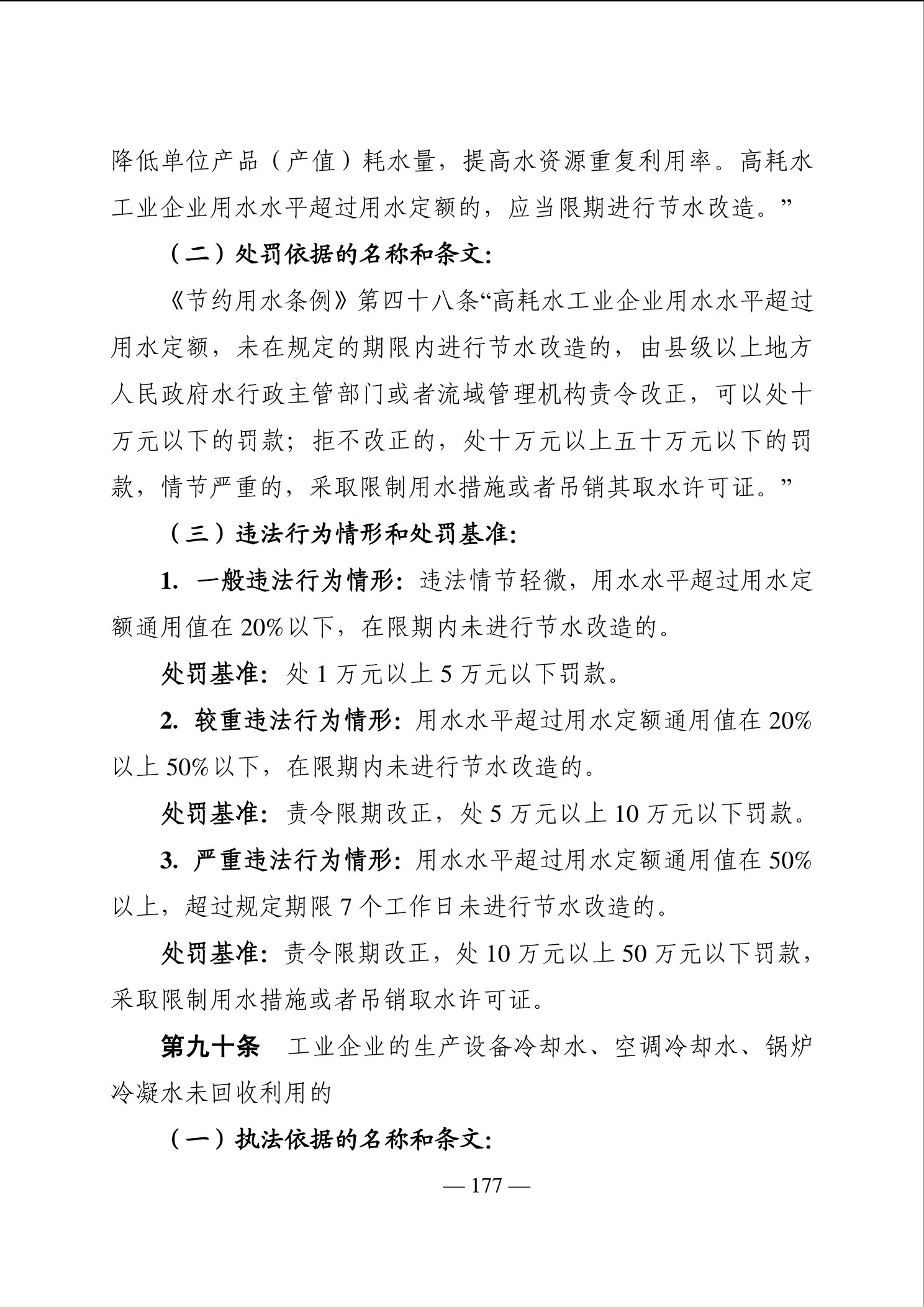 降低单位产品（产值）耗水量，提高水资源重复利用率。高耗水工业企业用水水平超过用水定额的，应当限期进行节水改造。”

（二）处罚依据的名称和条文：

《节约用水条例》第四十八条“高耗水工业企业用水水平超过用水定额，未在规定的期限内进行节水改造的，由县级以上地方人民政府水行政主管部门或者流域管理机构责令改正，可以处十万元以下的罚款；拒不改正的，处十万元以上五十万元以下的罚款，情节严重的，采取限制用水措施或者吊销其取水许可证。”

（三）违法行为情形和处罚基准：

1.一般违法行为情形：违法情节轻微，用水水平超过用水定额通用值在20%以下，在限期内未进行节水改造的。

处罚基准：处1万元以上5万元以下罚款。

2.较重违法行为情形：用水水平超过用水定额通用值在20%以上50%以下，在限期内未进行节水改造的。

处罚基准：责令限期改正，处5万元以上10万元以下罚款。

3.严重违法行为情形：用水水平超过用水定额通用值在50%以上，超过规定期限7个工作日未进行节水改造的。

处罚基准：责令限期改正，处10万元以上50万元以下罚款，采取限制用水措施或者吊销取水许可证。

第九十条 工业企业的生产设备冷却水、空调冷却水、锅炉冷凝水未回收利用的

（一）执法依据的名称和条文：

— 177 —